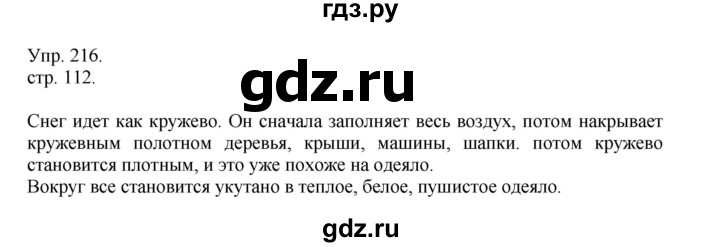 гдз.ру

Упр. 216.
стр. 112.

gdz.ru

Снег идет как кружево. Он сначала заполняет весь воздух, потом накрывает кружевным полотном деревья, крыши, машины, шапки. потом кружево становится плотным, и это уже похоже на одеяло.
Вокруг все становится укутано в теплое, белое, пушистое одеяло.

gdz.ru